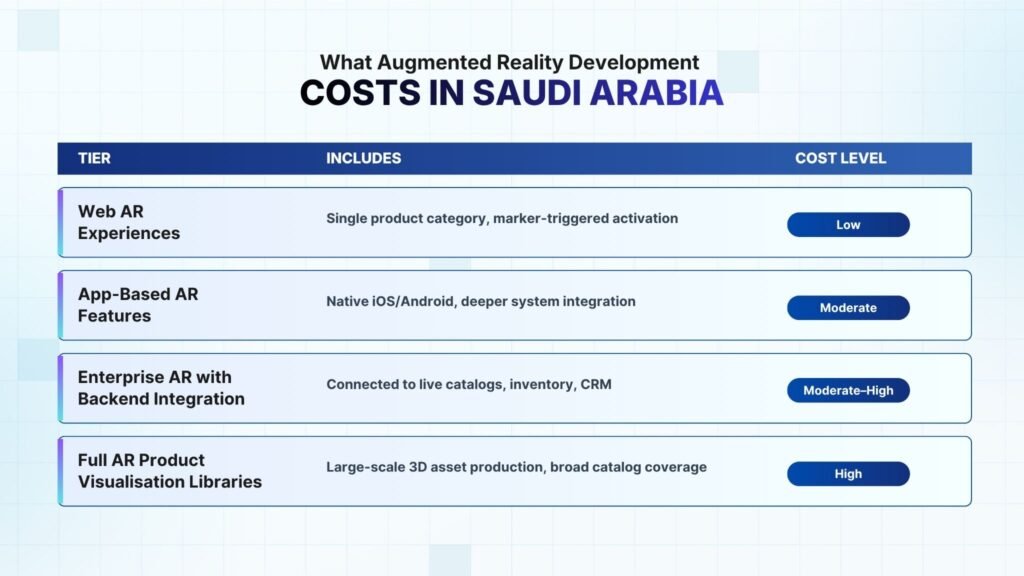 What Augmented Reality Development
COSTS IN SAUDI ARABIA

| TIER | INCLUDES | COST LEVEL |
|---|---|---|
| Web AR Experiences | Single product category, marker-triggered activation | Low |
| App-Based AR Features | Native iOS/Android, deeper system integration | Moderate |
| Enterprise AR with Backend Integration | Connected to live catalogs, inventory, CRM | Moderate–High |
| Full AR Product Visualisation Libraries | Large-scale 3D asset production, broad catalog coverage | High |